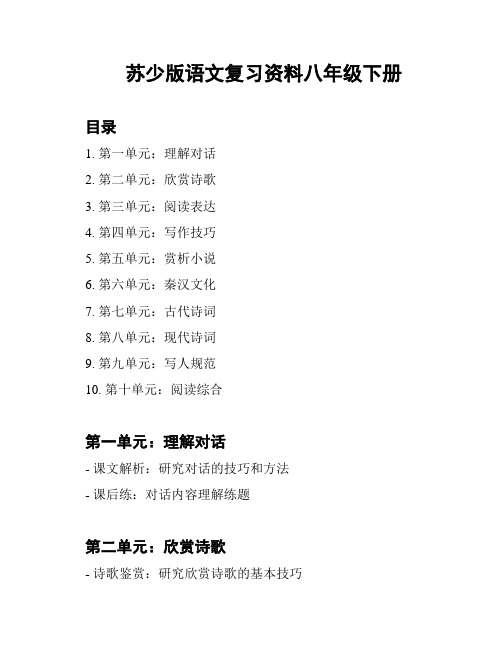 苏少版语文复习资料八年级下册

目录

1. 第一单元：理解对话

2. 第二单元：欣赏诗歌

3. 第三单元：阅读表达

4. 第四单元：写作技巧

5. 第五单元：赏析小说

6. 第六单元：秦汉文化

7. 第七单元：古代诗词

8. 第八单元：现代诗词

9. 第九单元：写人规范

10. 第十单元：阅读综合

第一单元：理解对话

- 课文解析：研究对话的技巧和方法

- 课后练：对话内容理解练题

第二单元：欣赏诗歌

- 诗歌鉴赏：研究欣赏诗歌的基本技巧